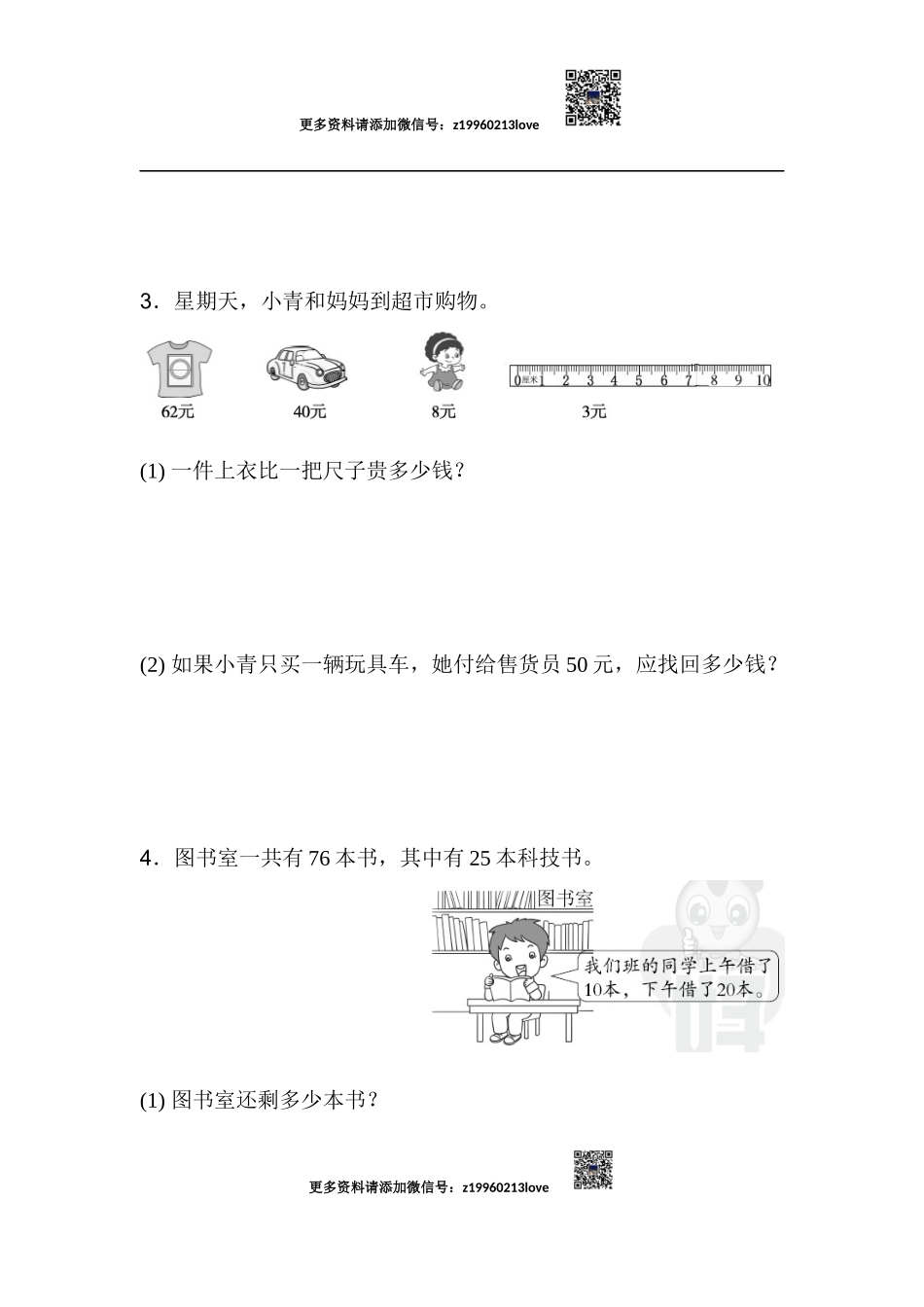 更多资料请添加微信号：z19960213love

3．星期天，小青和妈妈到超市购物。

62元　40元　8元　0厘米 1 2 3 4 5 6 7 8 9 10　3元

(1) 一件上衣比一把尺子贵多少钱？

(2) 如果小青只买一辆玩具车，她付给售货员 50 元，应找回多少钱？

4．图书室一共有 76 本书，其中有 25 本科技书。

图书室

我们班的同学上午借了10本，下午借了20本。

(1) 图书室还剩多少本书？

更多资料请添加微信号：z19960213love